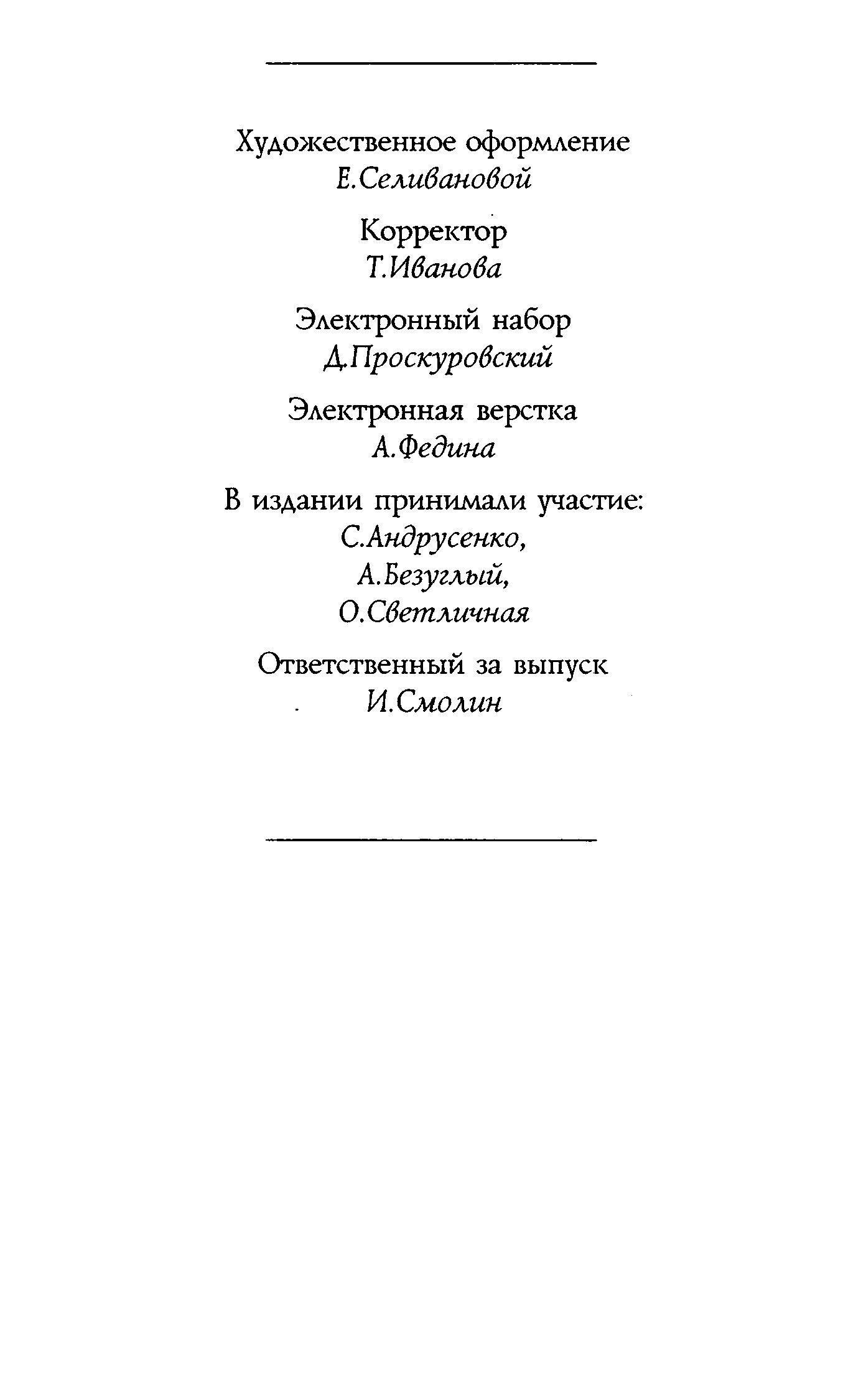 Художественное оформление
Е.Селивановой

Корректор
Т.Иванова

Электронный набор
Д.Проскуровский

Электронная верстка
А.Федина

В издании принимали участие:
С.Андрусенко,
А.Безуглый,
О.Светличная

Ответственный за выпуск
И.Смолин